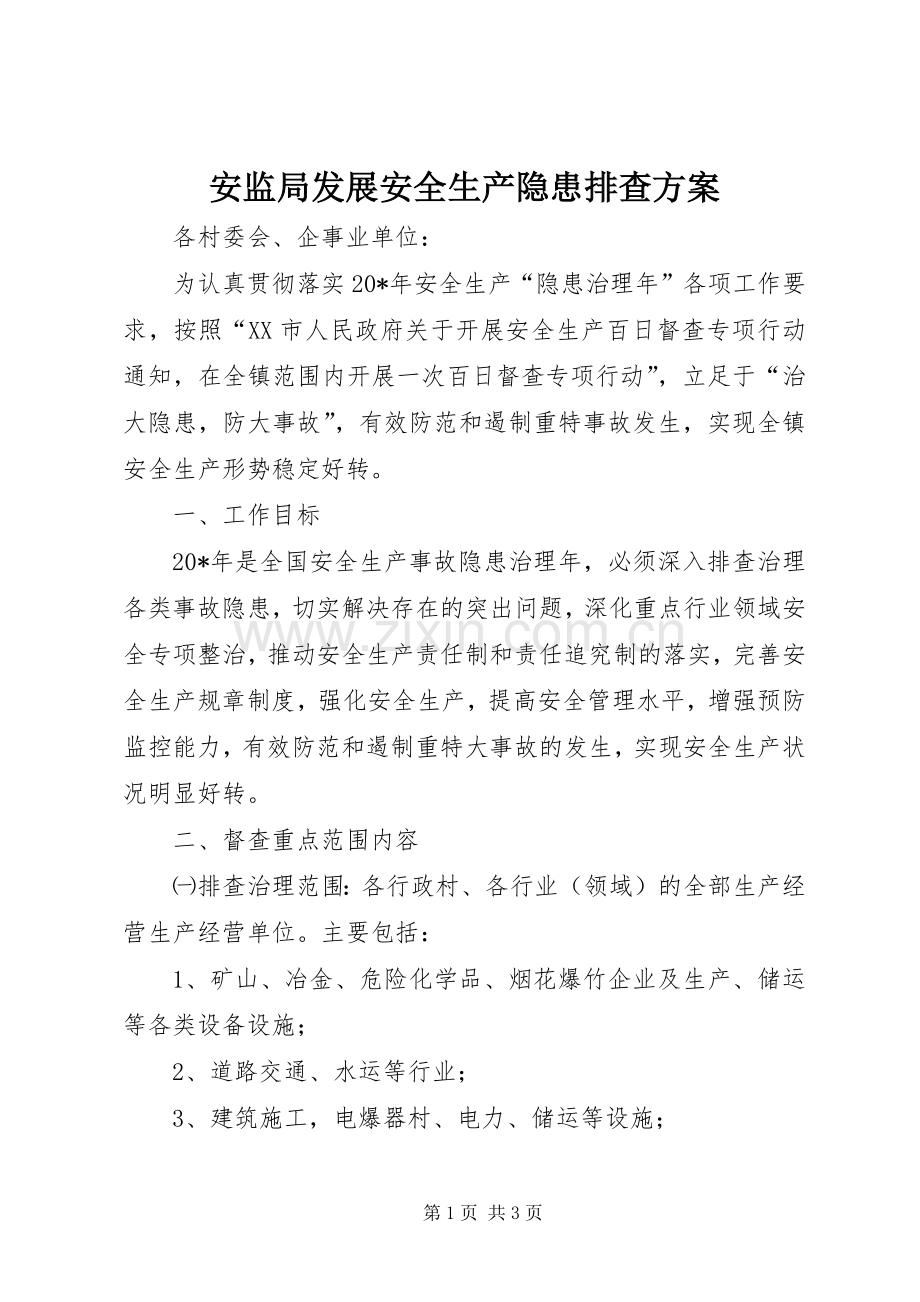 安监局发展安全生产隐患排查方案

各村委会、企事业单位：

为认真贯彻落实20*年安全生产“隐患治理年”各项工作要求，按照“XX市人民政府关于开展安全生产百日督查专项行动通知，在全镇范围内开展一次百日督查专项行动”，立足于“治大隐患，防大事故”，有效防范和遏制重特事故发生，实现全镇安全生产形势稳定好转。

一、工作目标

20*年是全国安全生产事故隐患治理年，必须深入排查治理各类事故隐患，切实解决存在的突出问题，深化重点行业领域安全专项整治，推动安全生产责任制和责任追究制的落实，完善安全生产规章制度，强化安全生产，提高安全管理水平，增强预防监控能力，有效防范和遏制重特大事故的发生，实现安全生产状况明显好转。

二、督查重点范围内容

㈠排查治理范围：各行政村、各行业（领域）的全部生产经营生产经营单位。主要包括：

1、矿山、冶金、危险化学品、烟花爆竹企业及生产、储运等各类设备设施；

2、道路交通、水运等行业；

3、建筑施工，电爆器村、电力、储运等设施；

第1页 共3页

www.zixin.com.cn